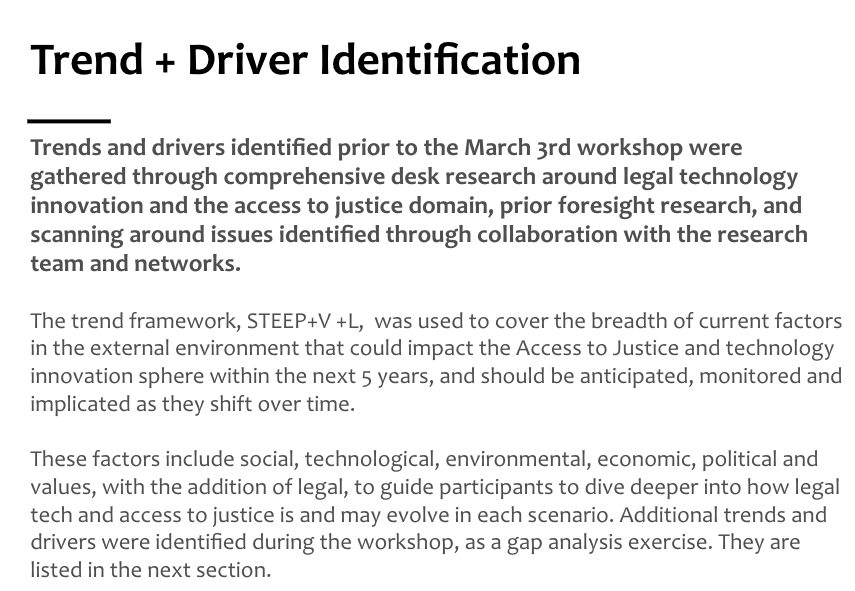 Trend + Driver Identification

Trends and drivers identified prior to the March 3rd workshop were gathered through comprehensive desk research around legal technology innovation and the access to justice domain, prior foresight research, and scanning around issues identified through collaboration with the research team and networks.

The trend framework, STEEP+V +L, was used to cover the breadth of current factors in the external environment that could impact the Access to Justice and technology innovation sphere within the next 5 years, and should be anticipated, monitored and implicated as they shift over time.

These factors include social, technological, environmental, economic, political and values, with the addition of legal, to guide participants to dive deeper into how legal tech and access to justice is and may evolve in each scenario. Additional trends and drivers were identified during the workshop, as a gap analysis exercise. They are listed in the next section.